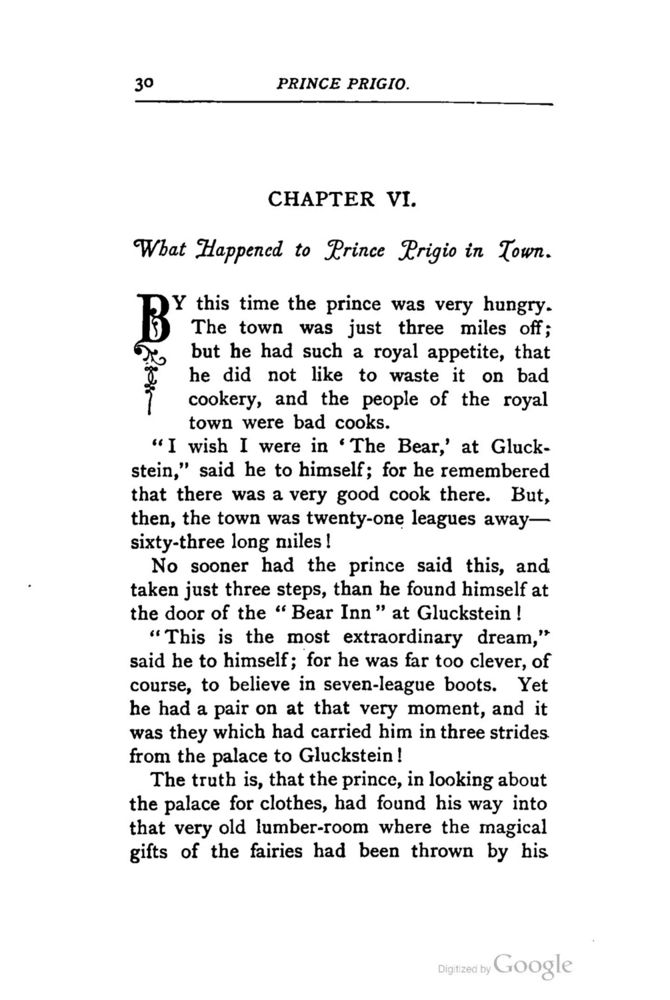 30 PRINCE PRIGIO.

CHAPTER VI.

What Happened to Prince Prigio in Town.

BY this time the prince was very hungry. The town was just three miles off; but he had such a royal appetite, that he did not like to waste it on bad cookery, and the people of the royal town were bad cooks.

"I wish I were in 'The Bear,' at Gluckstein," said he to himself; for he remembered that there was a very good cook there. But, then, the town was twenty-one leagues away—sixty-three long miles!

No sooner had the prince said this, and taken just three steps, than he found himself at the door of the "Bear Inn" at Gluckstein!

"This is the most extraordinary dream," said he to himself; for he was far too clever, of course, to believe in seven-league boots. Yet he had a pair on at that very moment, and it was they which had carried him in three strides from the palace to Gluckstein!

The truth is, that the prince, in looking about the palace for clothes, had found his way into that very old lumber-room where the magical gifts of the fairies had been thrown by his

Digitized by Google